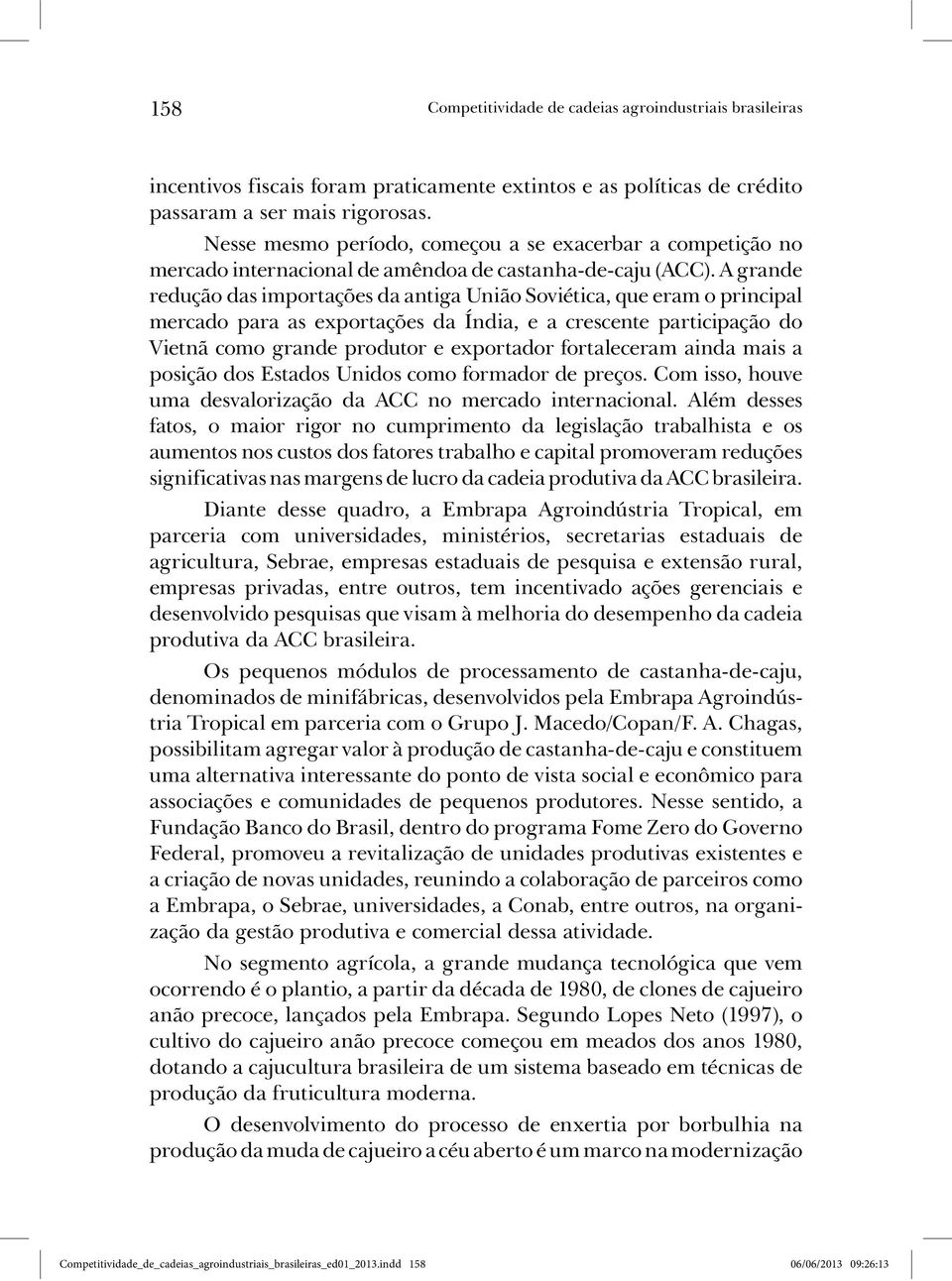 158 Competitividade de cadeias agroindustriais brasileiras

incentivos fiscais foram praticamente extintos e as políticas de crédito passaram a ser mais rigorosas.

Nesse mesmo período, começou a se exacerbar a competição no mercado internacional de amêndoa de castanha-de-caju (ACC). A grande redução das importações da antiga União Soviética, que eram o principal mercado para as exportações da Índia, e a crescente participação do Vietnã como grande produtor e exportador fortaleceram ainda mais a posição dos Estados Unidos como formador de preços. Com isso, houve uma desvalorização da ACC no mercado internacional. Além desses fatos, o maior rigor no cumprimento da legislação trabalhista e os aumentos nos custos dos fatores trabalho e capital promoveram reduções significativas nas margens de lucro da cadeia produtiva da ACC brasileira.

Diante desse quadro, a Embrapa Agroindústria Tropical, em parceria com universidades, ministérios, secretarias estaduais de agricultura, Sebrae, empresas estaduais de pesquisa e extensão rural, empresas privadas, entre outros, tem incentivado ações gerenciais e desenvolvido pesquisas que visam à melhoria do desempenho da cadeia produtiva da ACC brasileira.

Os pequenos módulos de processamento de castanha-de-caju, denominados de minifábricas, desenvolvidos pela Embrapa Agroindústria Tropical em parceria com o Grupo J. Macedo/Copan/F. A. Chagas, possibilitam agregar valor à produção de castanha-de-caju e constituem uma alternativa interessante do ponto de vista social e econômico para associações e comunidades de pequenos produtores. Nesse sentido, a Fundação Banco do Brasil, dentro do programa Fome Zero do Governo Federal, promoveu a revitalização de unidades produtivas existentes e a criação de novas unidades, reunindo a colaboração de parceiros como a Embrapa, o Sebrae, universidades, a Conab, entre outros, na organização da gestão produtiva e comercial dessa atividade.

No segmento agrícola, a grande mudança tecnológica que vem ocorrendo é o plantio, a partir da década de 1980, de clones de cajueiro anão precoce, lançados pela Embrapa. Segundo Lopes Neto (1997), o cultivo do cajueiro anão precoce começou em meados dos anos 1980, dotando a cajucultura brasileira de um sistema baseado em técnicas de produção da fruticultura moderna.

O desenvolvimento do processo de enxertia por borbulhia na produção da muda de cajueiro a céu aberto é um marco na modernização

Competitividade_de_cadeias_agroindustriais_brasileiras_ed01_2013.indd 158 06/06/2013 09:26:13